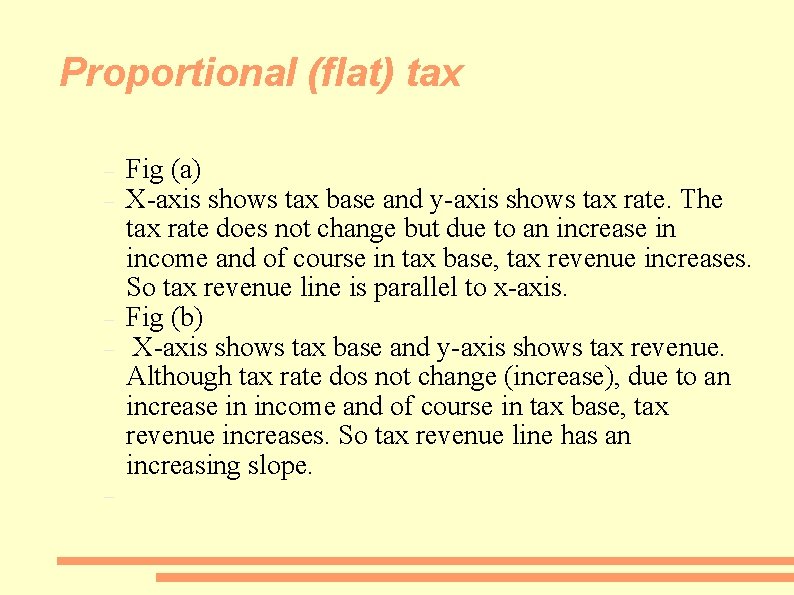 Proportional (flat) tax

– Fig (a)
– X-axis shows tax base and y-axis shows tax rate. The tax rate does not change but due to an increase in income and of course in tax base, tax revenue increases. So tax revenue line is parallel to x-axis.
– Fig (b)
– X-axis shows tax base and y-axis shows tax revenue. Although tax rate dos not change (increase), due to an increase in income and of course in tax base, tax revenue increases. So tax revenue line has an increasing slope.
–